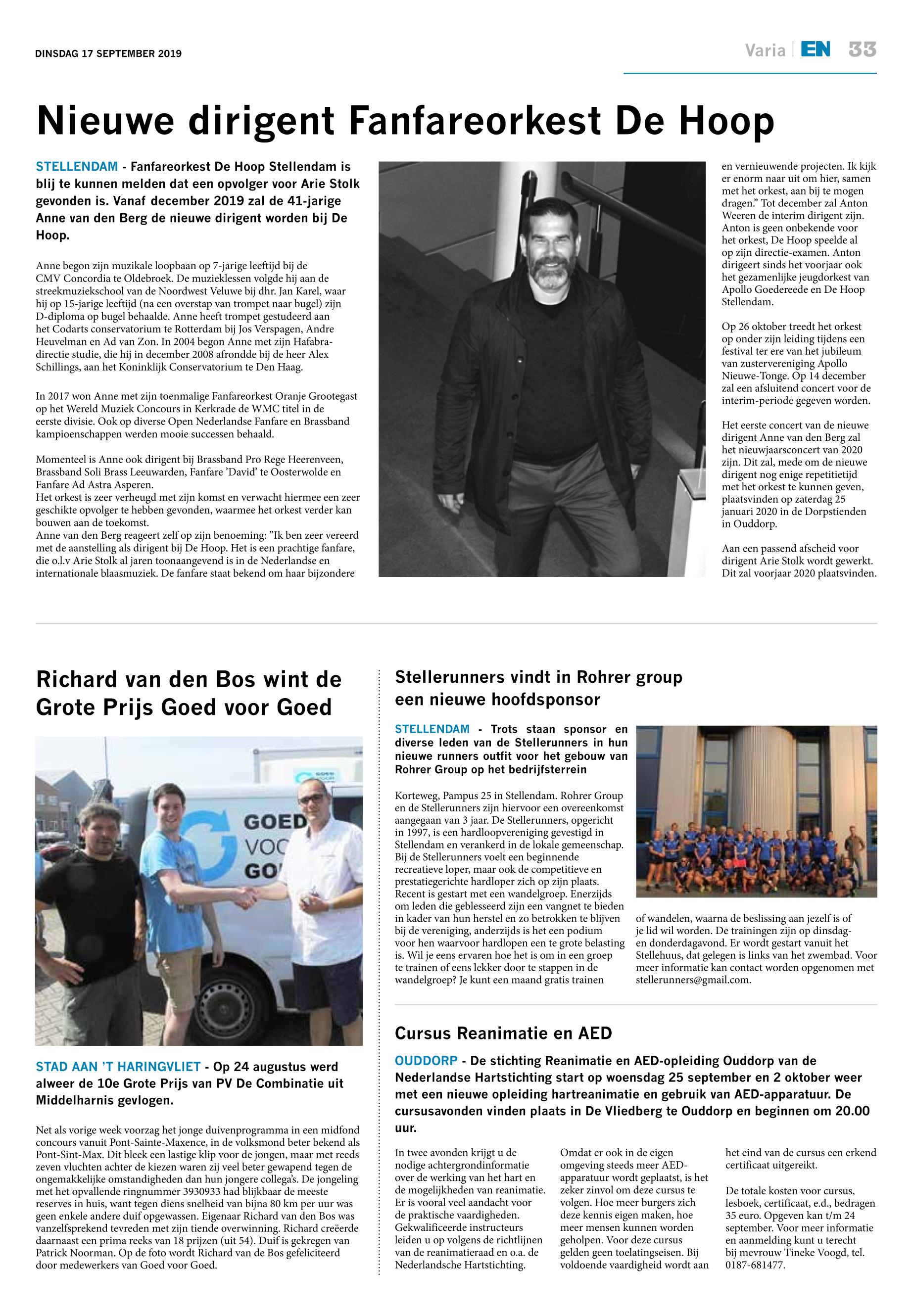 DINSDAG 17 SEPTEMBER 2019

Varia | EN 33

Nieuwe dirigent Fanfareorkest De Hoop

STELLENDAM - Fanfareorkest De Hoop Stellendam is blij te kunnen melden dat een opvolger voor Arie Stolk gevonden is. Vanaf december 2019 zal de 41-jarige Anne van den Berg de nieuwe dirigent worden bij De Hoop.

Anne begon zijn muzikale loopbaan op 7-jarige leeftijd bij de CMV Concordia te Oldebroek. De muzieklessen volgde hij aan de streekmuziekschool van de Noordwest Veluwe bij dhr. Jan Karel, waar hij op 15-jarige leeftijd (na een overstap van trompet naar bugel) zijn D-diploma op bugel behaalde. Anne heeft trompet gestudeerd aan het Codarts conservatorium te Rotterdam bij Jos Verspagen, Andre Heuvelman en Ad van Zon. In 2004 begon Anne met zijn Hafabra-directie studie, die hij in december 2008 afrondde bij de heer Alex Schillings, aan het Koninklijk Conservatorium te Den Haag.

In 2017 won Anne met zijn toenmalige Fanfareorkest Oranje Grootegast op het Wereld Muziek Concours in Kerkrade de WMC titel in de eerste divisie. Ook op diverse Open Nederlandse Fanfare en Brassband kampioenschappen werden mooie successen behaald.

Momenteel is Anne ook dirigent bij Brassband Pro Rege Heerenveen, Brassband Soli Brass Leeuwarden, Fanfare 'David' te Oosterwolde en Fanfare Ad Astra Asperen.
Het orkest is zeer verheugd met zijn komst en verwacht hiermee een zeer geschikte opvolger te hebben gevonden, waarmee het orkest verder kan bouwen aan de toekomst.
Anne van den Berg reageert zelf op zijn benoeming: "Ik ben zeer vereerd met de aanstelling als dirigent bij De Hoop. Het is een prachtige fanfare, die o.l.v Arie Stolk al jaren toonaangevend is in de Nederlandse en internationale blaasmuziek. De fanfare staat bekend om haar bijzondere en vernieuwende projecten. Ik kijk er enorm naar uit om hier, samen met het orkest, aan bij te mogen dragen." Tot december zal Anton Weeren de interim dirigent zijn. Anton is geen onbekende voor het orkest, De Hoop speelde al op zijn directie-examen. Anton dirigeert sinds het voorjaar ook het gezamenlijke jeugdorkest van Apollo Goedereede en De Hoop Stellendam.

Op 26 oktober treedt het orkest op onder zijn leiding tijdens een festival ter ere van het jubileum van zustervereniging Apollo Nieuwe-Tonge. Op 14 december zal een afsluitend concert voor de interim-periode gegeven worden.

Het eerste concert van de nieuwe dirigent Anne van den Berg zal het nieuwjaarsconcert van 2020 zijn. Dit zal, mede om de nieuwe dirigent nog enige repetitietijd met het orkest te kunnen geven, plaatsvinden op zaterdag 25 januari 2020 in de Dorpstienden in Ouddorp.

Aan een passend afscheid voor dirigent Arie Stolk wordt gewerkt. Dit zal voorjaar 2020 plaatsvinden.

Richard van den Bos wint de Grote Prijs Goed voor Goed

GOED VOO GO

STAD AAN 'T HARINGVLIET - Op 24 augustus werd alweer de 10e Grote Prijs van PV De Combinatie uit Middelharnis gevlogen.

Net als vorige week voorzag het jonge duivenprogramma in een midfond concours vanuit Pont-Sainte-Maxence, in de volksmond beter bekend als Pont-Sint-Max. Dit bleek een lastige klip voor de jongen, maar met reeds zeven vluchten achter de kiezen waren zij veel beter gewapend tegen de ongemakkelijke omstandigheden dan hun jongere collega's. De jongeling met het opvallende ringnummer 3930933 had blijkbaar de meeste reserves in huis, want tegen diens snelheid van bijna 80 km per uur was geen enkele andere duif opgewassen. Eigenaar Richard van den Bos was vanzelfsprekend tevreden met zijn tiende overwinning. Richard creëerde daarnaast een prima reeks van 18 prijzen (uit 54). Duif is gekregen van Patrick Noorman. Op de foto wordt Richard van de Bos gefeliciteerd door medewerkers van Goed voor Goed.

Stellerunners vindt in Rohrer group een nieuwe hoofdsponsor

STELLENDAM - Trots staan sponsor en diverse leden van de Stellerunners in hun nieuwe runners outfit voor het gebouw van Rohrer Group op het bedrijfsterrein

Korteweg, Pampus 25 in Stellendam. Rohrer Group en de Stellerunners zijn hiervoor een overeenkomst aangegaan van 3 jaar. De Stellerunners, opgericht in 1997, is een hardloopvereniging gevestigd in Stellendam en verankerd in de lokale gemeenschap. Bij de Stellerunners voelt een beginnende recreatieve loper, maar ook de competitieve en prestatiegerichte hardloper zich op zijn plaats. Recent is gestart met een wandelgroep. Enerzijds om leden die geblesseerd zijn een vangnet te bieden in kader van hun herstel en zo betrokken te blijven bij de vereniging, anderzijds is het een podium voor hen waarvoor hardlopen een te grote belasting is. Wil je eens ervaren hoe het is om in een groep te trainen of eens lekker door te stappen in de wandelgroep? Je kunt een maand gratis trainen of wandelen, waarna de beslissing aan jezelf is of je lid wil worden. De trainingen zijn op dinsdag- en donderdagavond. Er wordt gestart vanuit het Stellehuus, dat gelegen is links van het zwembad. Voor meer informatie kan contact worden opgenomen met stellerunners@gmail.com.

Cursus Reanimatie en AED

OUDDORP - De stichting Reanimatie en AED-opleiding Ouddorp van de Nederlandse Hartstichting start op woensdag 25 september en 2 oktober weer met een nieuwe opleiding hartreanimatie en gebruik van AED-apparatuur. De cursusavonden vinden plaats in De Vliedberg te Ouddorp en beginnen om 20.00 uur.

In twee avonden krijgt u de nodige achtergrondinformatie over de werking van het hart en de mogelijkheden van reanimatie. Er is vooral veel aandacht voor de praktische vaardigheden. Gekwalificeerde instructeurs leiden u op volgens de richtlijnen van de reanimatieraad en o.a. de Nederlandsche Hartstichting.

Omdat er ook in de eigen omgeving steeds meer AED-apparatuur wordt geplaatst, is het zeker zinvol om deze cursus te volgen. Hoe meer burgers zich deze kennis eigen maken, hoe meer mensen kunnen worden geholpen. Voor deze cursus gelden geen toelatingseisen. Bij voldoende vaardigheid wordt aan het eind van de cursus een erkend certificaat uitgereikt.

De totale kosten voor cursus, lesboek, certificaat, e.d., bedragen 35 euro. Opgeven kan t/m 24 september. Voor meer informatie en aanmelding kunt u terecht bij mevrouw Tineke Voogd, tel. 0187-681477.